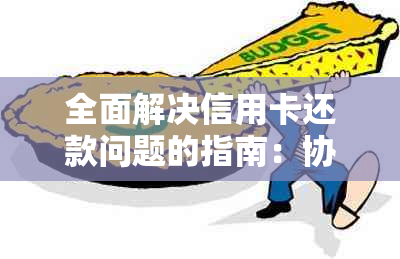 BUDGET

全面解决信用卡还款问题的指南：协